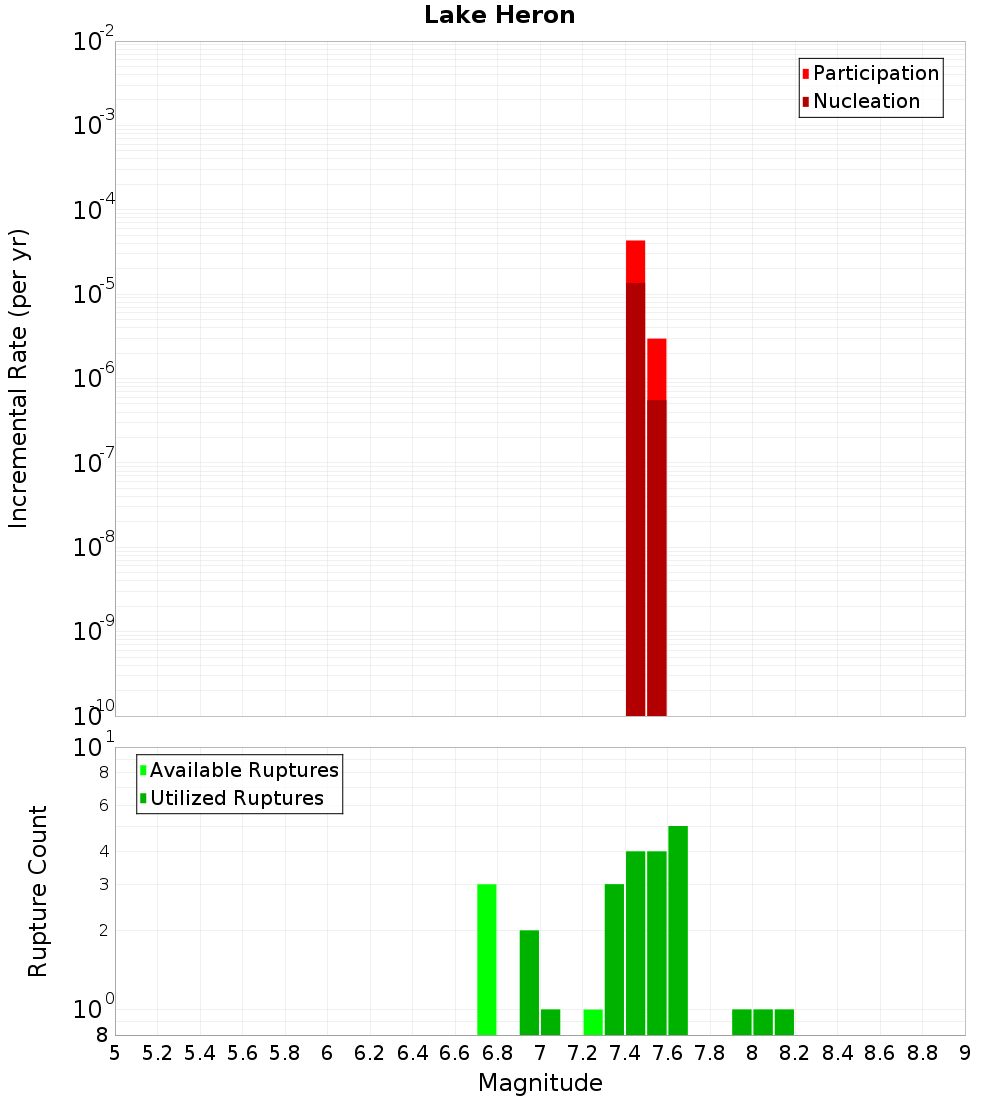 Lake Heron

Participation
Nucleation

Incremental Rate (per yr)

$10^{-2}$
$10^{-3}$
$10^{-4}$
$10^{-5}$
$10^{-6}$
$10^{-7}$
$10^{-8}$
$10^{-9}$
$10^{-10}$

Available Ruptures
Utilized Ruptures

Rupture Count

$10^{1}$
8
6
4
3
2
$10^{0}$
8

5 5.2 5.4 5.6 5.8 6 6.2 6.4 6.6 6.8 7 7.2 7.4 7.6 7.8 8 8.2 8.4 8.6 8.8 9

Magnitude